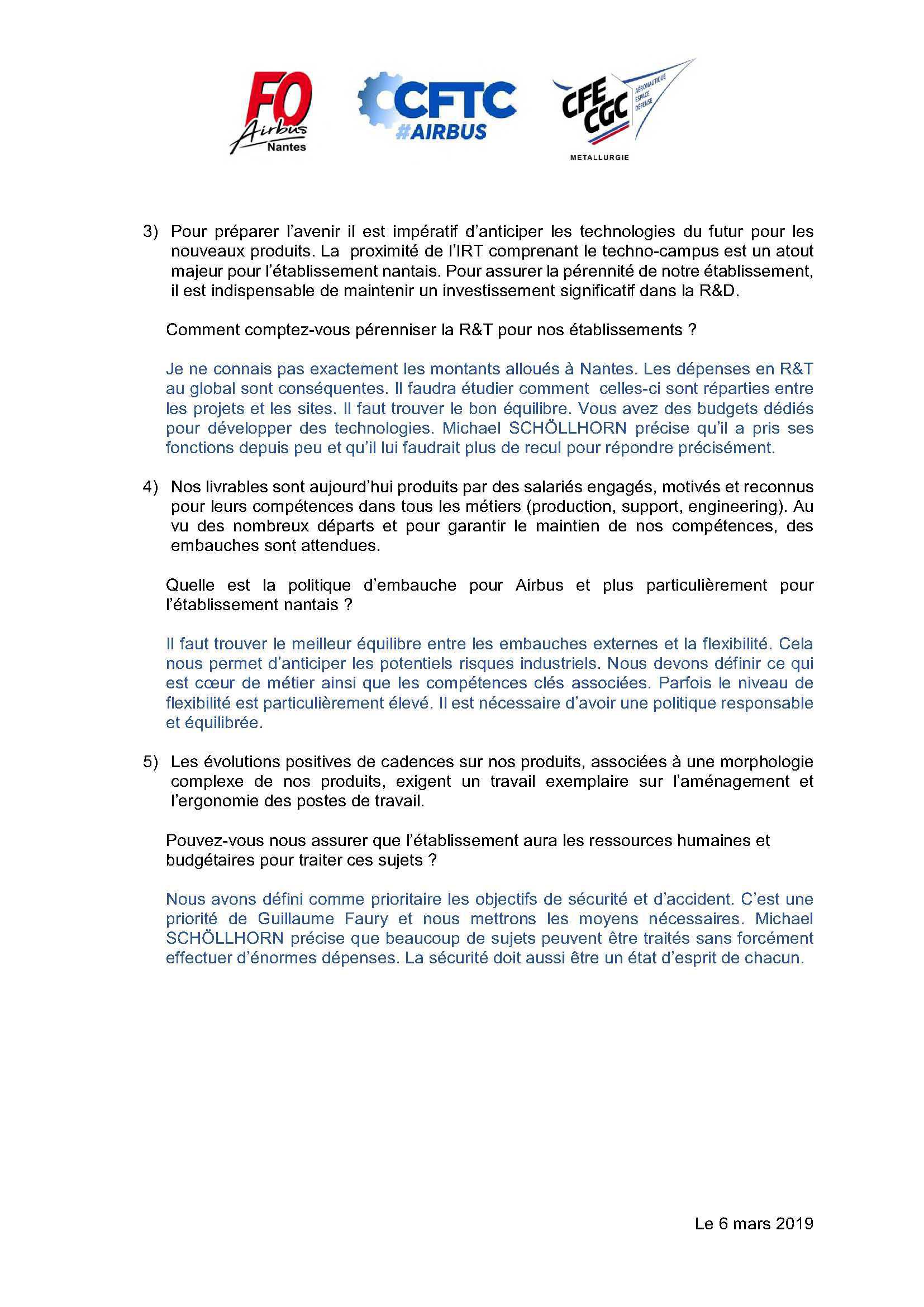 FO Airbus Nantes

CFTC #AIRBUS

CFE CGC AÉRONAUTIQUE ESPACE DÉFENSE
METALLURGIE

3) Pour préparer l'avenir il est impératif d'anticiper les technologies du futur pour les nouveaux produits. La proximité de l'IRT comprenant le techno-campus est un atout majeur pour l'établissement nantais. Pour assurer la pérennité de notre établissement, il est indispensable de maintenir un investissement significatif dans la R&D.

Comment comptez-vous pérenniser la R&T pour nos établissements ?

Je ne connais pas exactement les montants alloués à Nantes. Les dépenses en R&T au global sont conséquentes. Il faudra étudier comment celles-ci sont réparties entre les projets et les sites. Il faut trouver le bon équilibre. Vous avez des budgets dédiés pour développer des technologies. Michael SCHÖLLHORN précise qu'il a pris ses fonctions depuis peu et qu'il lui faudrait plus de recul pour répondre précisément.

4) Nos livrables sont aujourd'hui produits par des salariés engagés, motivés et reconnus pour leurs compétences dans tous les métiers (production, support, engineering). Au vu des nombreux départs et pour garantir le maintien de nos compétences, des embauches sont attendues.

Quelle est la politique d'embauche pour Airbus et plus particulièrement pour l'établissement nantais ?

Il faut trouver le meilleur équilibre entre les embauches externes et la flexibilité. Cela nous permet d'anticiper les potentiels risques industriels. Nous devons définir ce qui est cœur de métier ainsi que les compétences clés associées. Parfois le niveau de flexibilité est particulièrement élevé. Il est nécessaire d'avoir une politique responsable et équilibrée.

5) Les évolutions positives de cadences sur nos produits, associées à une morphologie complexe de nos produits, exigent un travail exemplaire sur l'aménagement et l'ergonomie des postes de travail.

Pouvez-vous nous assurer que l'établissement aura les ressources humaines et budgétaires pour traiter ces sujets ?

Nous avons défini comme prioritaire les objectifs de sécurité et d'accident. C'est une priorité de Guillaume Faury et nous mettrons les moyens nécessaires. Michael SCHÖLLHORN précise que beaucoup de sujets peuvent être traités sans forcément effectuer d'énormes dépenses. La sécurité doit aussi être un état d'esprit de chacun.

Le 6 mars 2019